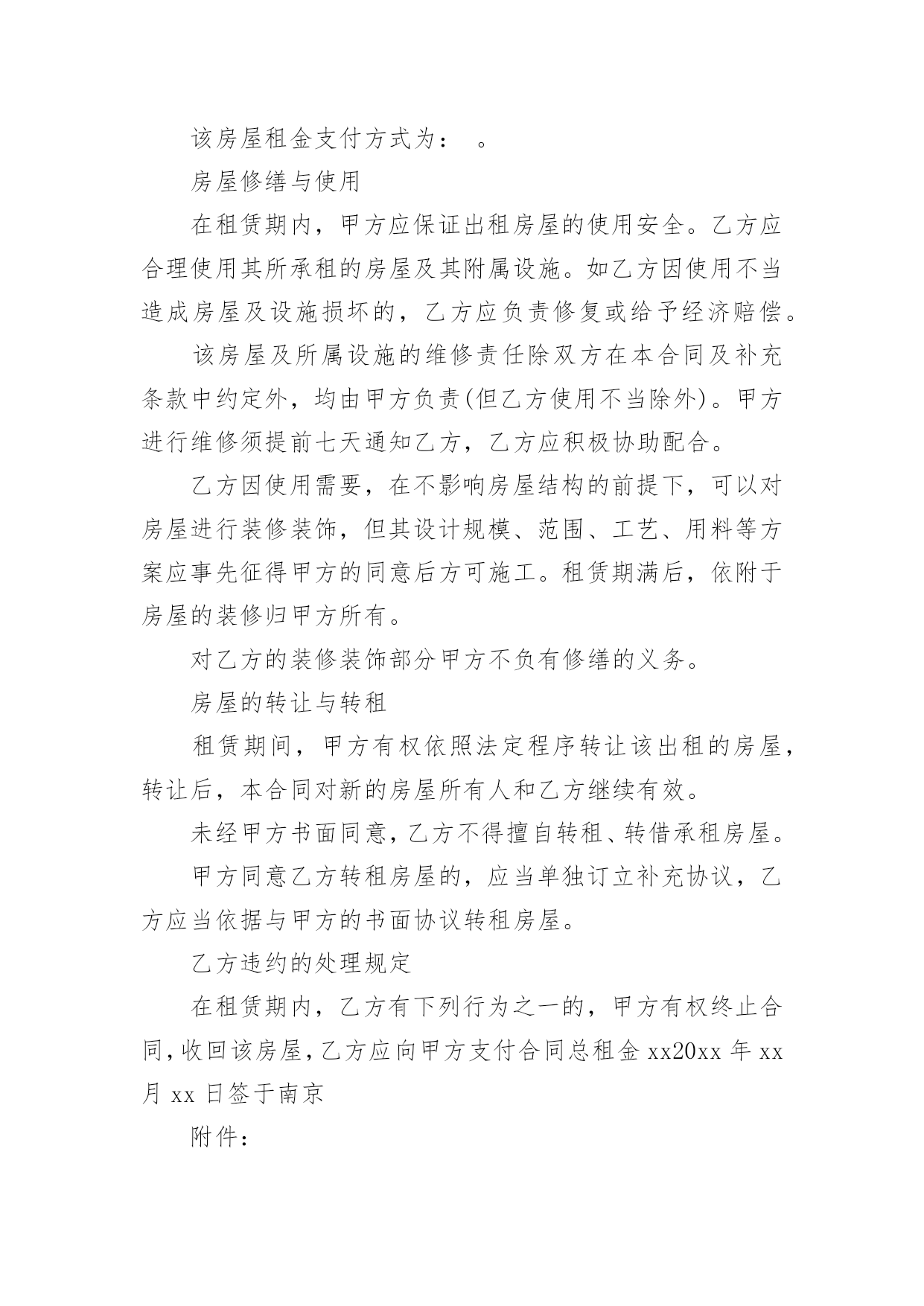 该房屋租金支付方式为： 。

房屋修缮与使用

在租赁期内，甲方应保证出租房屋的使用安全。乙方应合理使用其所承租的房屋及其附属设施。如乙方因使用不当造成房屋及设施损坏的，乙方应负责修复或给予经济赔偿。

该房屋及所属设施的维修责任除双方在本合同及补充条款中约定外，均由甲方负责(但乙方使用不当除外)。甲方进行维修须提前七天通知乙方，乙方应积极协助配合。

乙方因使用需要，在不影响房屋结构的前提下，可以对房屋进行装修装饰，但其设计规模、范围、工艺、用料等方案应事先征得甲方的同意后方可施工。租赁期满后，依附于房屋的装修归甲方所有。

对乙方的装修装饰部分甲方不负有修缮的义务。

房屋的转让与转租

租赁期间，甲方有权依照法定程序转让该出租的房屋，转让后，本合同对新的房屋所有人和乙方继续有效。

未经甲方书面同意，乙方不得擅自转租、转借承租房屋。

甲方同意乙方转租房屋的，应当单独订立补充协议，乙方应当依据与甲方的书面协议转租房屋。

乙方违约的处理规定

在租赁期内，乙方有下列行为之一的，甲方有权终止合同，收回该房屋，乙方应向甲方支付合同总租金 xx20xx 年 xx 月 xx 日签于南京

附件：